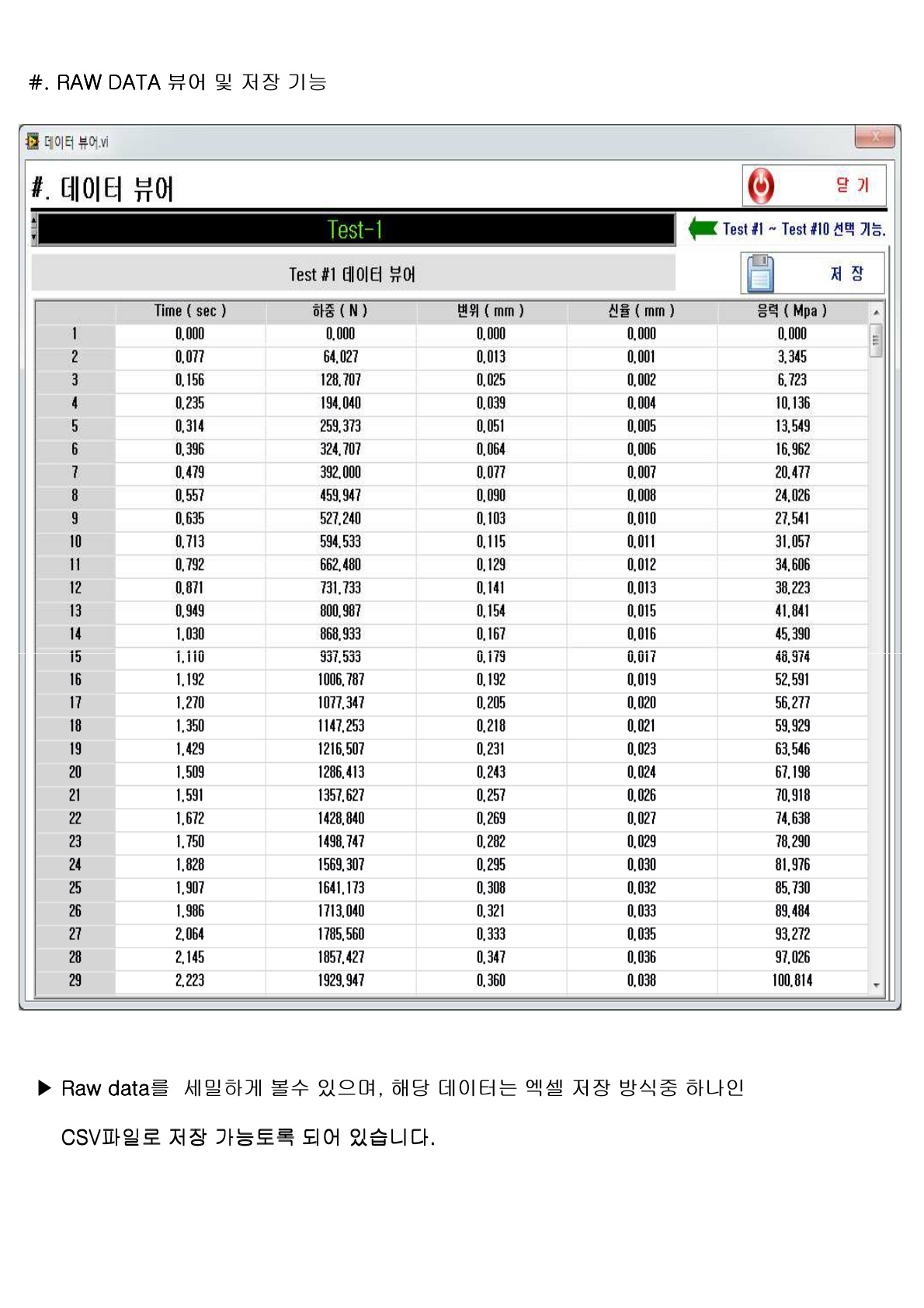 #. RAW DATA 뷰어 및 저장 기능

데이터 뷰어.vi

#. 데이터 뷰어

닫 기

Test-1

Test #1 ~ Test #10 선택 기능.

Test #1 데이터 뷰어

저 장

| | Time ( sec ) | 하중 ( N ) | 변위 ( mm ) | 신율 ( mm ) | 응력 ( Mpa ) |
|---|---|---|---|---|---|
| 1 | 0,000 | 0,000 | 0,000 | 0,000 | 0,000 |
| 2 | 0,077 | 64,027 | 0,013 | 0,001 | 3,345 |
| 3 | 0,156 | 128,707 | 0,025 | 0,002 | 6,723 |
| 4 | 0,235 | 194,040 | 0,039 | 0,004 | 10,136 |
| 5 | 0,314 | 259,373 | 0,051 | 0,005 | 13,549 |
| 6 | 0,396 | 324,707 | 0,064 | 0,006 | 16,962 |
| 7 | 0,479 | 392,000 | 0,077 | 0,007 | 20,477 |
| 8 | 0,557 | 459,947 | 0,090 | 0,008 | 24,026 |
| 9 | 0,635 | 527,240 | 0,103 | 0,010 | 27,541 |
| 10 | 0,713 | 594,533 | 0,115 | 0,011 | 31,057 |
| 11 | 0,792 | 662,480 | 0,129 | 0,012 | 34,606 |
| 12 | 0,871 | 731,733 | 0,141 | 0,013 | 38,223 |
| 13 | 0,949 | 800,987 | 0,154 | 0,015 | 41,841 |
| 14 | 1,030 | 868,933 | 0,167 | 0,016 | 45,390 |
| 15 | 1,110 | 937,533 | 0,179 | 0,017 | 48,974 |
| 16 | 1,192 | 1006,787 | 0,192 | 0,019 | 52,591 |
| 17 | 1,270 | 1077,347 | 0,205 | 0,020 | 56,277 |
| 18 | 1,350 | 1147,253 | 0,218 | 0,021 | 59,929 |
| 19 | 1,429 | 1216,507 | 0,231 | 0,023 | 63,546 |
| 20 | 1,509 | 1286,413 | 0,243 | 0,024 | 67,198 |
| 21 | 1,591 | 1357,627 | 0,257 | 0,026 | 70,918 |
| 22 | 1,672 | 1428,840 | 0,269 | 0,027 | 74,638 |
| 23 | 1,750 | 1498,747 | 0,282 | 0,029 | 78,290 |
| 24 | 1,828 | 1569,307 | 0,295 | 0,030 | 81,976 |
| 25 | 1,907 | 1641,173 | 0,308 | 0,032 | 85,730 |
| 26 | 1,986 | 1713,040 | 0,321 | 0,033 | 89,484 |
| 27 | 2,064 | 1785,560 | 0,333 | 0,035 | 93,272 |
| 28 | 2,145 | 1857,427 | 0,347 | 0,036 | 97,026 |
| 29 | 2,223 | 1929,947 | 0,360 | 0,038 | 100,814 |

▶ Raw data를 세밀하게 볼수 있으며, 해당 데이터는 엑셀 저장 방식중 하나인 CSV파일로 저장 가능토록 되어 있습니다.